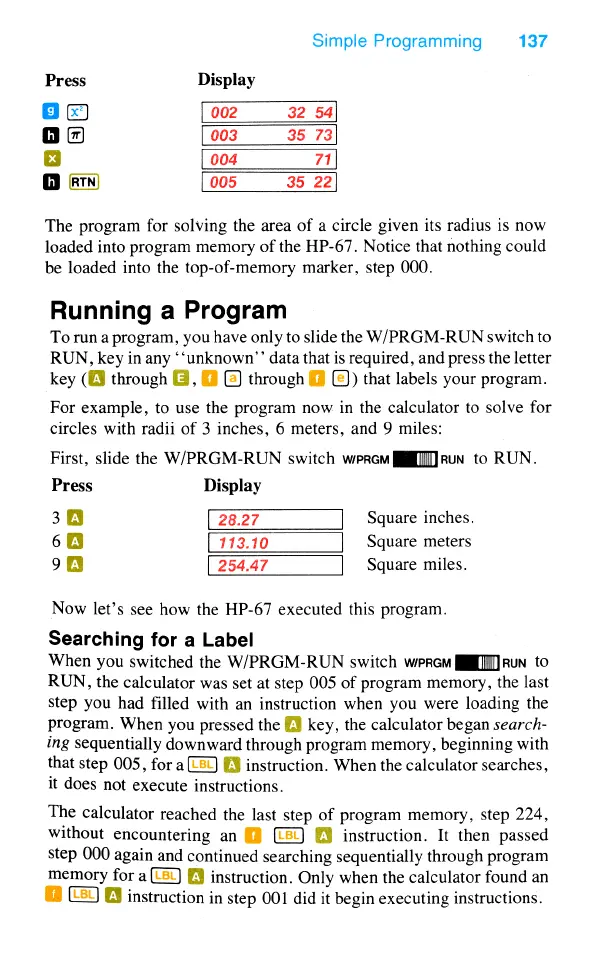 Simple Programming 137

| Press | Display |
|---|---|
| g $x^2$ | 002 32 54 |
| h $\pi$ | 003 35 73 |
| × | 004 71 |
| h RTN | 005 35 22 |

The program for solving the area of a circle given its radius is now loaded into program memory of the HP-67. Notice that nothing could be loaded into the top-of-memory marker, step 000.

Running a Program

To run a program, you have only to slide the W/PRGM-RUN switch to RUN, key in any "unknown" data that is required, and press the letter key (A through E, f a through f e) that labels your program.

For example, to use the program now in the calculator to solve for circles with radii of 3 inches, 6 meters, and 9 miles:

First, slide the W/PRGM-RUN switch W/PRGM RUN to RUN.

| Press | Display | |
|---|---|---|
| 3 A | 28.27 | Square inches. |
| 6 A | 113.10 | Square meters |
| 9 A | 254.47 | Square miles. |

Now let's see how the HP-67 executed this program.

Searching for a Label

When you switched the W/PRGM-RUN switch W/PRGM RUN to RUN, the calculator was set at step 005 of program memory, the last step you had filled with an instruction when you were loading the program. When you pressed the A key, the calculator began searching sequentially downward through program memory, beginning with that step 005, for a LBL A instruction. When the calculator searches, it does not execute instructions.

The calculator reached the last step of program memory, step 224, without encountering an f LBL A instruction. It then passed step 000 again and continued searching sequentially through program memory for a LBL A instruction. Only when the calculator found an f LBL A instruction in step 001 did it begin executing instructions.